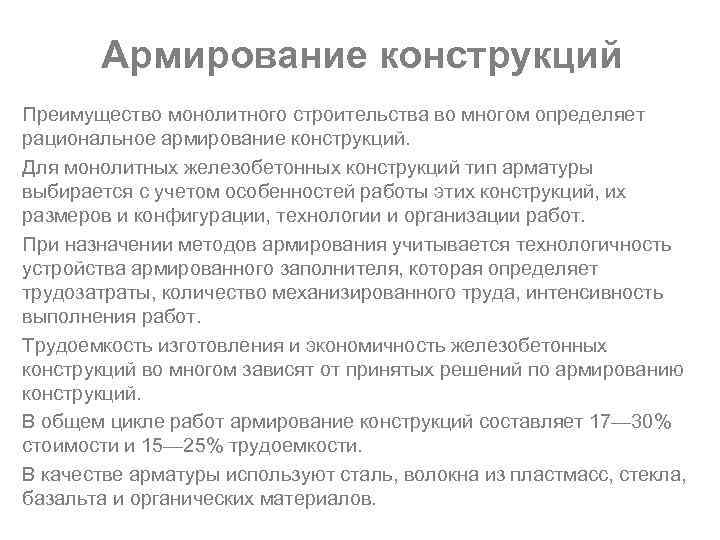 Армирование конструкций

Преимущество монолитного строительства во многом определяет рациональное армирование конструкций.

Для монолитных железобетонных конструкций тип арматуры выбирается с учетом особенностей работы этих конструкций, их размеров и конфигурации, технологии и организации работ.

При назначении методов армирования учитывается технологичность устройства армированного заполнителя, которая определяет трудозатраты, количество механизированного труда, интенсивность выполнения работ.

Трудоемкость изготовления и экономичность железобетонных конструкций во многом зависят от принятых решений по армированию конструкций.

В общем цикле работ армирование конструкций составляет 17—30% стоимости и 15—25% трудоемкости.

В качестве арматуры используют сталь, волокна из пластмасс, стекла, базальта и органических материалов.